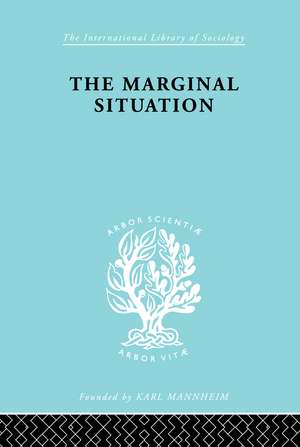 The International Library of Sociology

THE MARGINAL SITUATION

ARBOR SCIENTIÆ

ARBOR VITÆ

Founded by KARL MANNHEIM